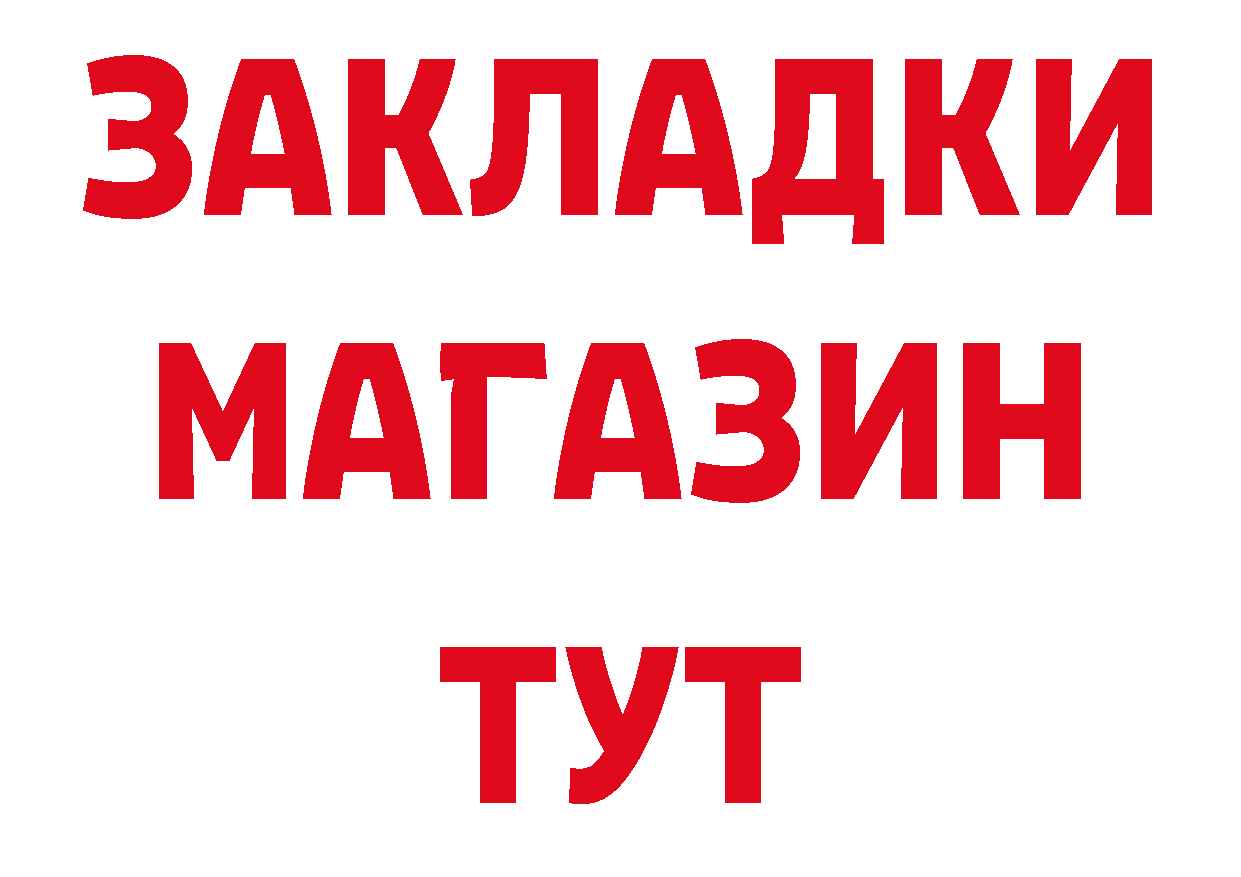 ЗАКЛАДКИ
МАГАЗИН
ТУТ